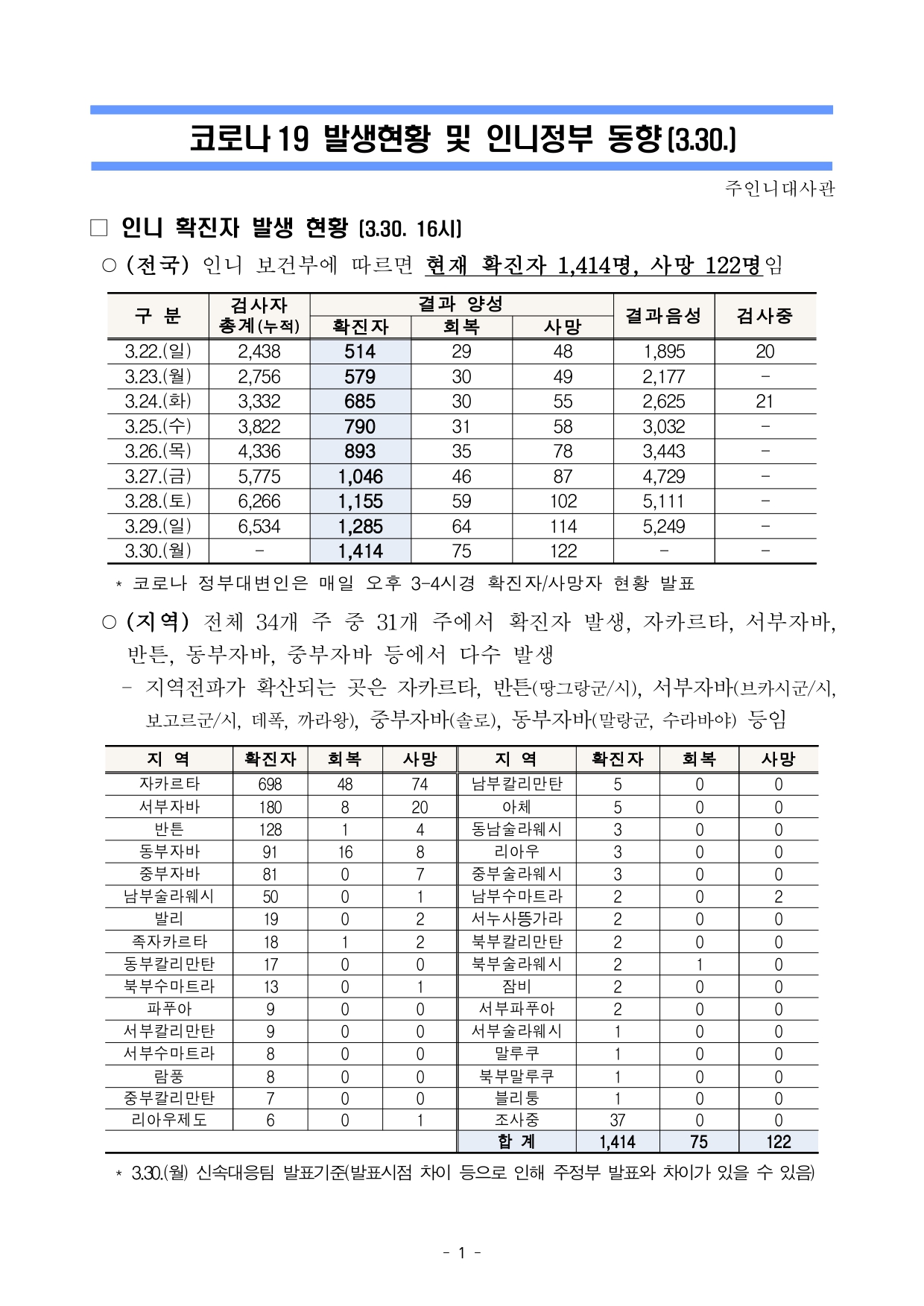 코로나19 발생현황 및 인니정부 동향(3.30.)

주인니대사관

□ 인니 확진자 발생 현황 (3.30. 16시)

○ (전국) 인니 보건부에 따르면 현재 확진자 1,414명, 사망 122명임

| 구 분 | 검사자 총계(누적) | 결과 양성 확진자 | 결과 양성 회복 | 결과 양성 사망 | 결과음성 | 검사중 |
|---|---|---|---|---|---|---|
| 3.22.(일) | 2,438 | 514 | 29 | 48 | 1,895 | 20 |
| 3.23.(월) | 2,756 | 579 | 30 | 49 | 2,177 | - |
| 3.24.(화) | 3,332 | 685 | 30 | 55 | 2,625 | 21 |
| 3.25.(수) | 3,822 | 790 | 31 | 58 | 3,032 | - |
| 3.26.(목) | 4,336 | 893 | 35 | 78 | 3,443 | - |
| 3.27.(금) | 5,775 | 1,046 | 46 | 87 | 4,729 | - |
| 3.28.(토) | 6,266 | 1,155 | 59 | 102 | 5,111 | - |
| 3.29.(일) | 6,534 | 1,285 | 64 | 114 | 5,249 | - |
| 3.30.(월) | - | 1,414 | 75 | 122 | - | - |

* 코로나 정부대변인은 매일 오후 3-4시경 확진자/사망자 현황 발표

○ (지역) 전체 34개 주 중 31개 주에서 확진자 발생, 자카르타, 서부자바, 반튼, 동부자바, 중부자바 등에서 다수 발생

- 지역전파가 확산되는 곳은 자카르타, 반튼(땅그랑군/시), 서부자바(브카시군/시, 보고르군/시, 데폭, 까라왕), 중부자바(솔로), 동부자바(말랑군, 수라바야) 등임

| 지 역 | 확진자 | 회복 | 사망 | 지 역 | 확진자 | 회복 | 사망 |
|---|---|---|---|---|---|---|---|
| 자카르타 | 698 | 48 | 74 | 남부칼리만탄 | 5 | 0 | 0 |
| 서부자바 | 180 | 8 | 20 | 아체 | 5 | 0 | 0 |
| 반튼 | 128 | 1 | 4 | 동남술라웨시 | 3 | 0 | 0 |
| 동부자바 | 91 | 16 | 8 | 리아우 | 3 | 0 | 0 |
| 중부자바 | 81 | 0 | 7 | 중부술라웨시 | 3 | 0 | 0 |
| 남부술라웨시 | 50 | 0 | 1 | 남부수마트라 | 2 | 0 | 2 |
| 발리 | 19 | 0 | 2 | 서누사뜽가라 | 2 | 0 | 0 |
| 족자카르타 | 18 | 1 | 2 | 북부칼리만탄 | 2 | 0 | 0 |
| 동부칼리만탄 | 17 | 0 | 0 | 북부술라웨시 | 2 | 1 | 0 |
| 북부수마트라 | 13 | 0 | 1 | 잠비 | 2 | 0 | 0 |
| 파푸아 | 9 | 0 | 0 | 서부파푸아 | 2 | 0 | 0 |
| 서부칼리만탄 | 9 | 0 | 0 | 서부술라웨시 | 1 | 0 | 0 |
| 서부수마트라 | 8 | 0 | 0 | 말루쿠 | 1 | 0 | 0 |
| 람풍 | 8 | 0 | 0 | 북부말루쿠 | 1 | 0 | 0 |
| 중부칼리만탄 | 7 | 0 | 0 | 블리퉁 | 1 | 0 | 0 |
| 리아우제도 | 6 | 0 | 1 | 조사중 | 37 | 0 | 0 |
| | | | | 합 계 | 1,414 | 75 | 122 |

* 3.30.(월) 신속대응팀 발표기준(발표시점 차이 등으로 인해 주정부 발표와 차이가 있을 수 있음)

- 1 -